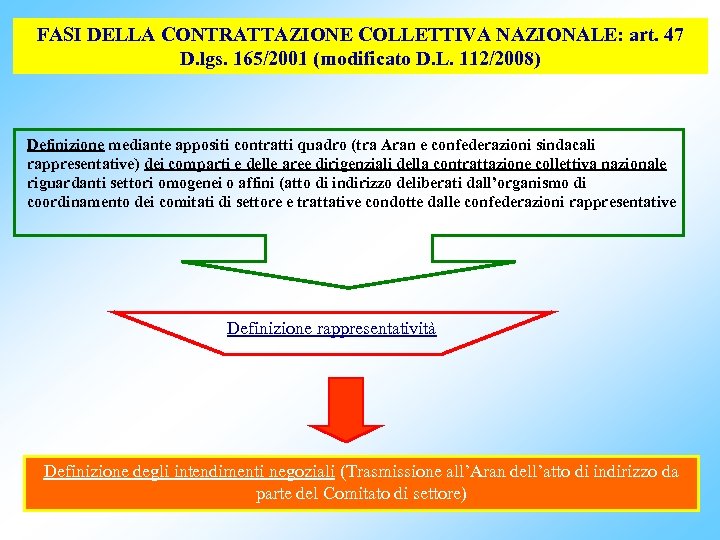 FASI DELLA CONTRATTAZIONE COLLETTIVA NAZIONALE: art. 47 D.lgs. 165/2001 (modificato D.L. 112/2008)

Definizione mediante appositi contratti quadro (tra Aran e confederazioni sindacali rappresentative) dei comparti e delle aree dirigenziali della contrattazione collettiva nazionale riguardanti settori omogenei o affini (atto di indirizzo deliberati dall'organismo di coordinamento dei comitati di settore e trattative condotte dalle confederazioni rappresentative

Definizione rappresentatività

Definizione degli intendimenti negoziali (Trasmissione all'Aran dell'atto di indirizzo da parte del Comitato di settore)